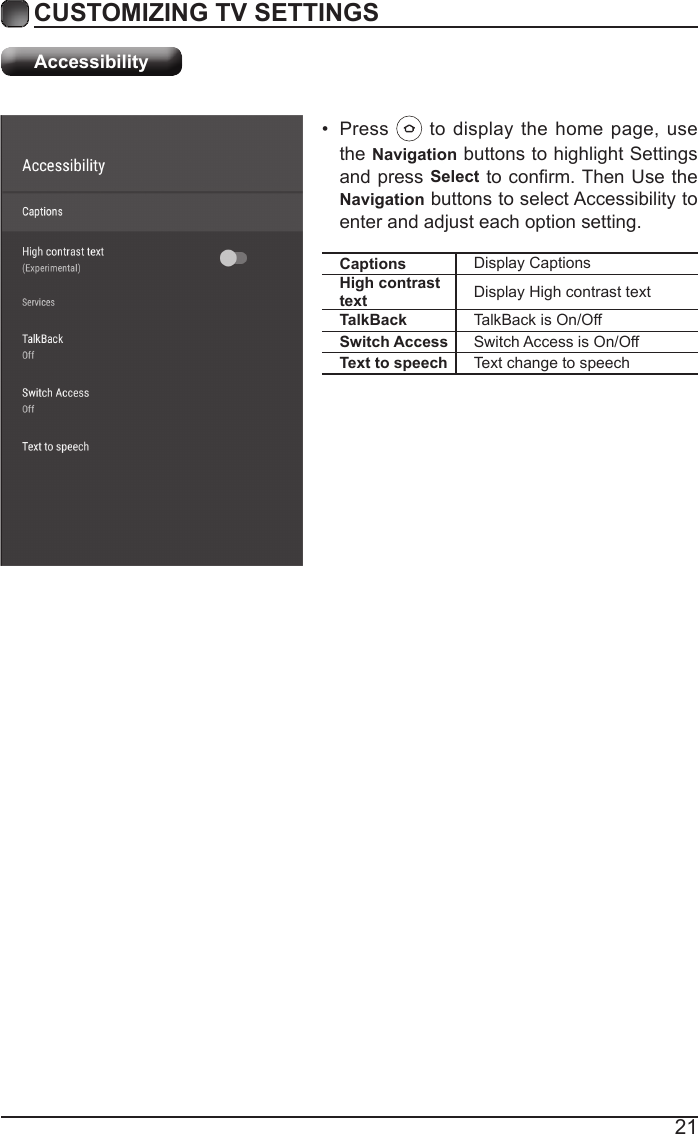 CUSTOMIZING TV SETTINGS

Accessibility

Accessibility

Captions

High contrast text
(Experimental)

Services

TalkBack
Off

Switch Access
Off

Text to speech

• Press to display the home page, use the Navigation buttons to highlight Settings and press Select to confirm. Then Use the Navigation buttons to select Accessibility to enter and adjust each option setting.

| Captions | Display Captions |
|---|---|
| High contrast text | Display High contrast text |
| TalkBack | TalkBack is On/Off |
| Switch Access | Switch Access is On/Off |
| Text to speech | Text change to speech |

21